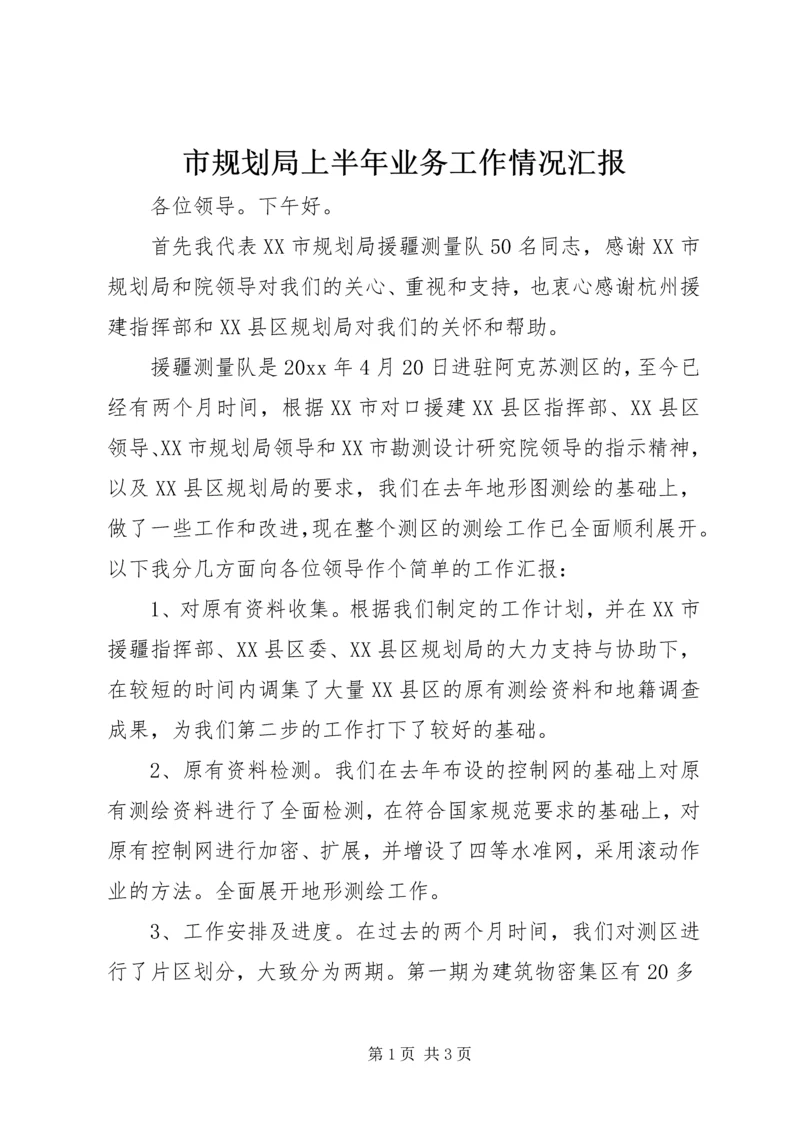 市规划局上半年业务工作情况汇报

各位领导。下午好。

首先我代表XX市规划局援疆测量队50名同志，感谢XX市规划局和院领导对我们的关心、重视和支持，也衷心感谢杭州援建指挥部和XX县区规划局对我们的关怀和帮助。

援疆测量队是20xx年4月20日进驻阿克苏测区的，至今已经有两个月时间，根据XX市对口援建XX县区指挥部、XX县区领导、XX市规划局领导和XX市勘测设计研究院领导的指示精神，以及XX县区规划局的要求，我们在去年地形图测绘的基础上，做了一些工作和改进，现在整个测区的测绘工作已全面顺利展开。以下我分几方面向各位领导作个简单的工作汇报：

1、对原有资料收集。根据我们制定的工作计划，并在XX市援疆指挥部、XX县区委、XX县区规划局的大力支持与协助下，在较短的时间内调集了大量XX县区的原有测绘资料和地籍调查成果，为我们第二步的工作打下了较好的基础。

2、原有资料检测。我们在去年布设的控制网的基础上对原有测绘资料进行了全面检测，在符合国家规范要求的基础上，对原有控制网进行加密、扩展，并增设了四等水准网，采用滚动作业的方法。全面展开地形测绘工作。

3、工作安排及进度。在过去的两个月时间，我们对测区进行了片区划分，大致分为两期。第一期为建筑物密集区有20多

第1页 共3页